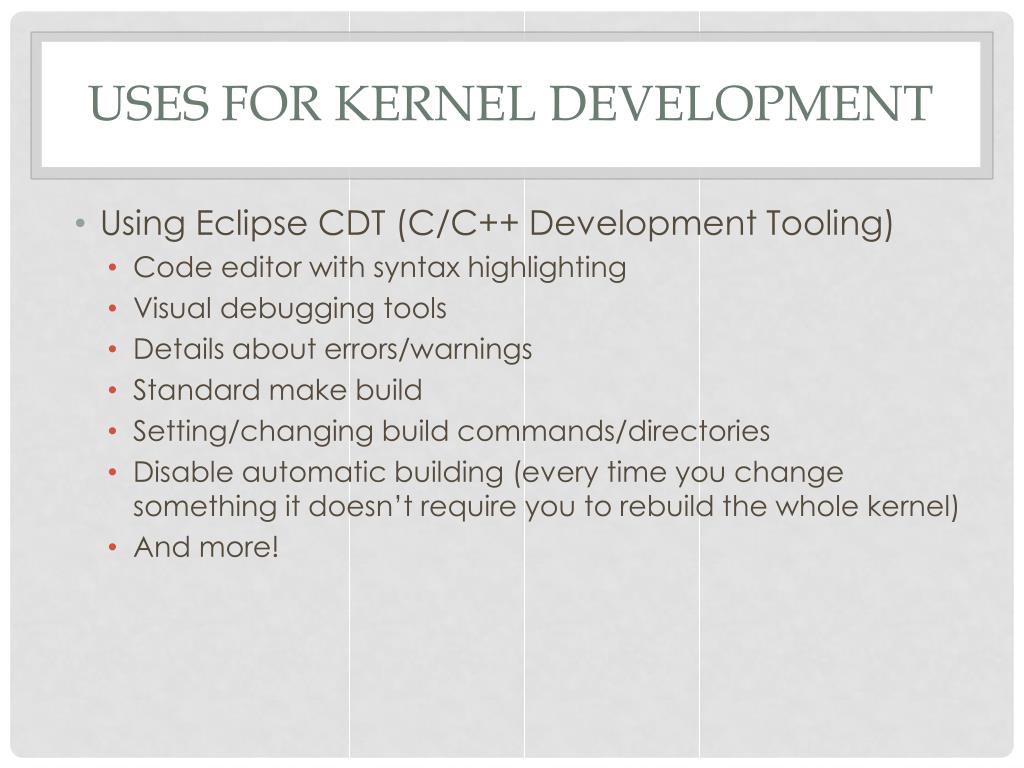 USES FOR KERNEL DEVELOPMENT

• Using Eclipse CDT (C/C++ Development Tooling)
  • Code editor with syntax highlighting
  • Visual debugging tools
  • Details about errors/warnings
  • Standard make build
  • Setting/changing build commands/directories
  • Disable automatic building (every time you change something it doesn't require you to rebuild the whole kernel)
  • And more!